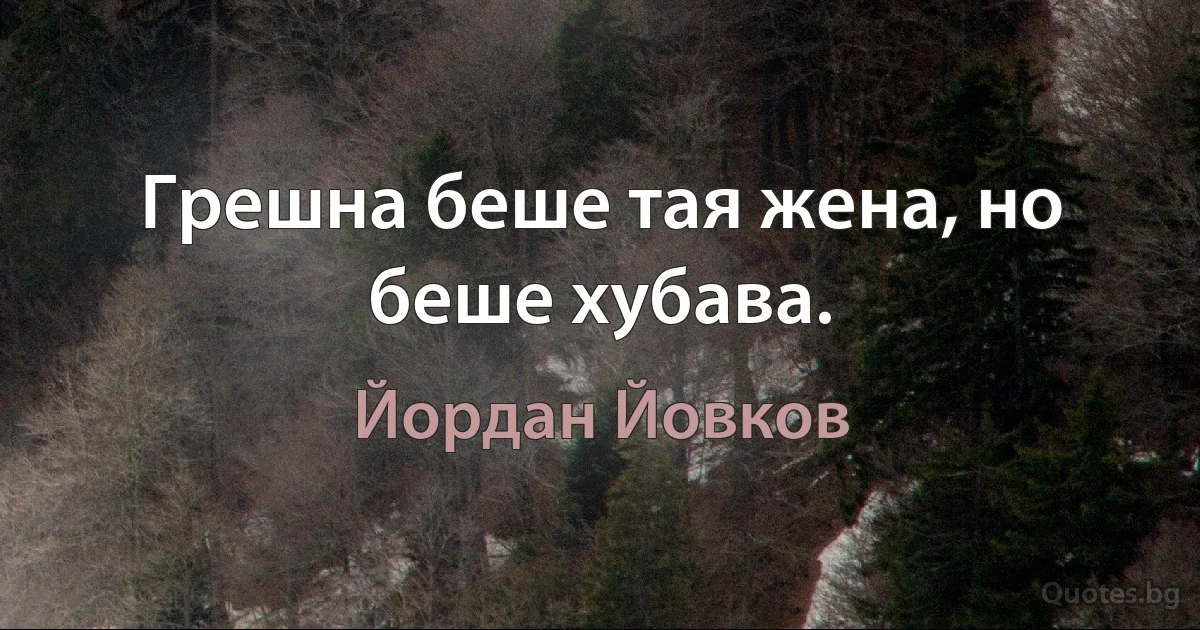 Грешна беше тая жена, но беше хубава.

Йордан Йовков

Quotes.bg